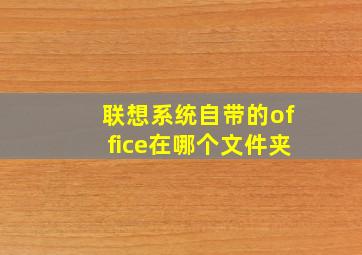 联想系统自带的office在哪个文件夹